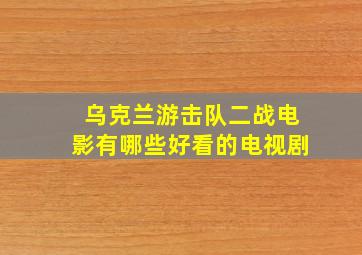 乌克兰游击队二战电影有哪些好看的电视剧